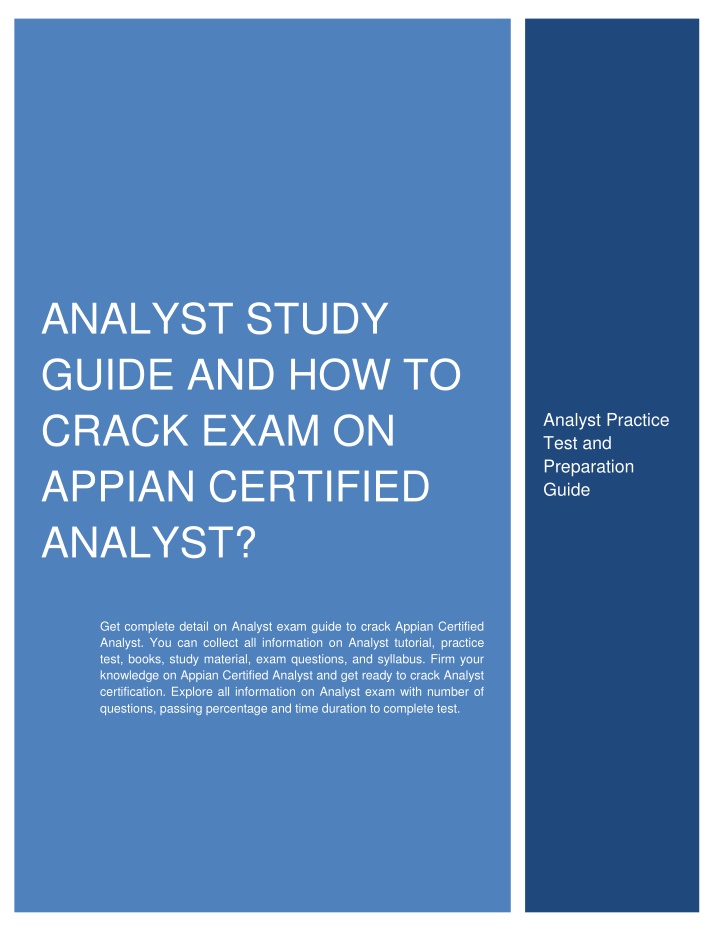 ANALYST STUDY GUIDE AND HOW TO CRACK EXAM ON APPIAN CERTIFIED ANALYST?

Get complete detail on Analyst exam guide to crack Appian Certified Analyst. You can collect all information on Analyst tutorial, practice test, books, study material, exam questions, and syllabus. Firm your knowledge on Appian Certified Analyst and get ready to crack Analyst certification. Explore all information on Analyst exam with number of questions, passing percentage and time duration to complete test.

Analyst Practice Test and Preparation Guide